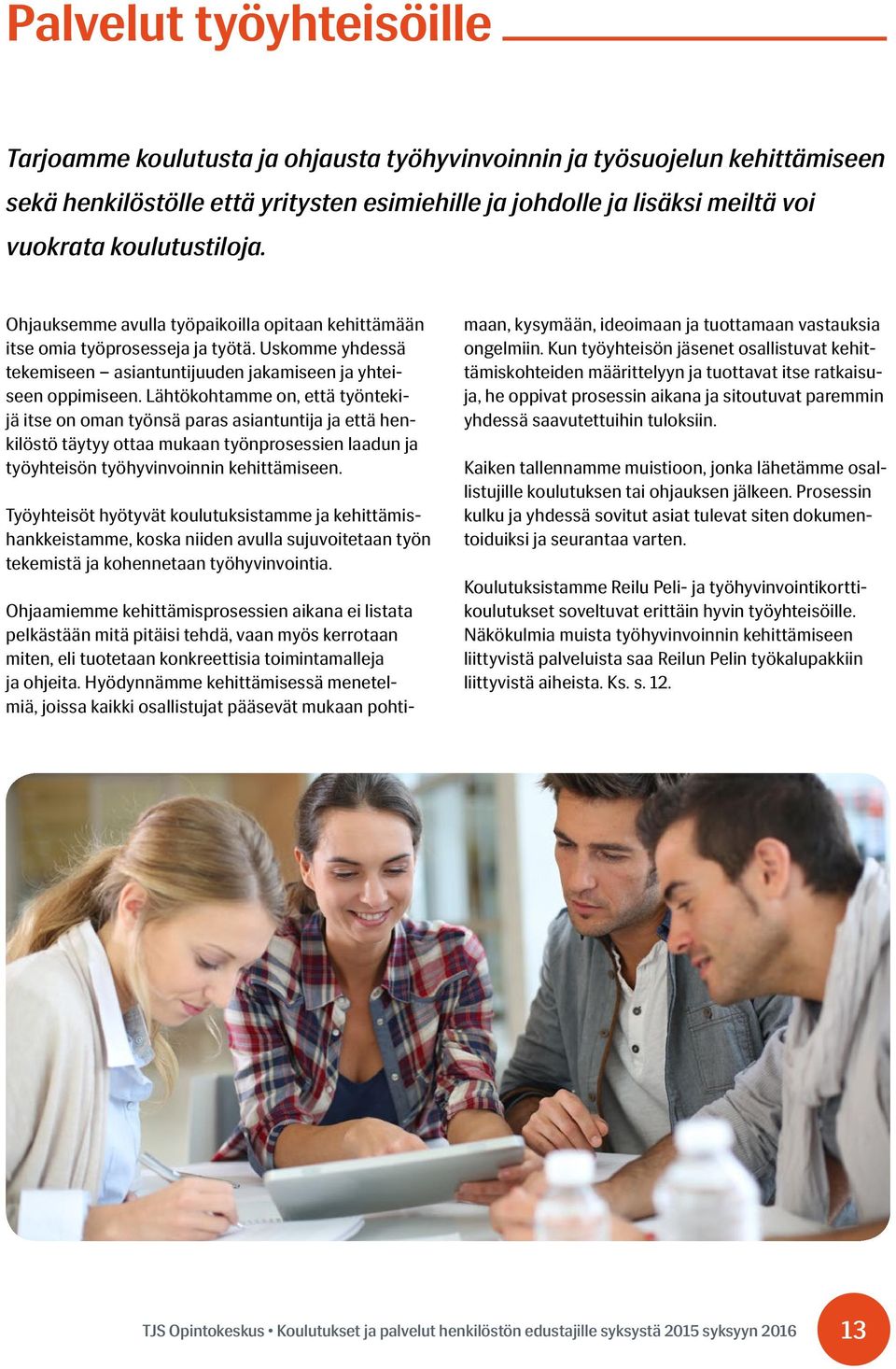 Palvelut työyhteisöille

Tarjoamme koulutusta ja ohjausta työhyvinvoinnin ja työsuojelun kehittämiseen sekä henkilöstölle että yritysten esimiehille ja johdolle ja lisäksi meiltä voi vuokrata koulutustiloja.

Ohjauksemme avulla työpaikoilla opitaan kehittämään itse omia työprosesseja ja työtä. Uskomme yhdessä tekemiseen – asiantuntijuuden jakamiseen ja yhteiseen oppimiseen. Lähtökohtamme on, että työntekijä itse on oman työnsä paras asiantuntija ja että henkilöstö täytyy ottaa mukaan työnprosessien laadun ja työyhteisön työhyvinvoinnin kehittämiseen.

Työyhteisöt hyötyvät koulutuksistamme ja kehittämishankkeistamme, koska niiden avulla sujuvoitetaan työn tekemistä ja kohennetaan työhyvinvointia.

Ohjaamiemme kehittämisprosessien aikana ei listata pelkästään mitä pitäisi tehdä, vaan myös kerrotaan miten, eli tuotetaan konkreettisia toimintamalleja ja ohjeita. Hyödynnämme kehittämisessä menetelmiä, joissa kaikki osallistujat pääsevät mukaan pohtimaan, kysymään, ideoimaan ja tuottamaan vastauksia ongelmiin. Kun työyhteisön jäsenet osallistuvat kehittämiskohteiden määrittelyyn ja tuottavat itse ratkaisuja, he oppivat prosessin aikana ja sitoutuvat paremmin yhdessä saavutettuihin tuloksiin.

Kaiken tallennamme muistioon, jonka lähetämme osallistujille koulutuksen tai ohjauksen jälkeen. Prosessin kulku ja yhdessä sovitut asiat tulevat siten dokumentoiduiksi ja seurantaa varten.

Koulutuksistamme Reilu Peli- ja työhyvinvointikorttikoulutukset soveltuvat erittäin hyvin työyhteisöille. Näkökulmia muista työhyvinvoinnin kehittämiseen liittyvistä palveluista saa Reilun Pelin työkalupakkiin liittyvistä aiheista. Ks. s. 12.

TJS Opintokeskus • Koulutukset ja palvelut henkilöstön edustajille syksystä 2015 syksyyn 2016 13